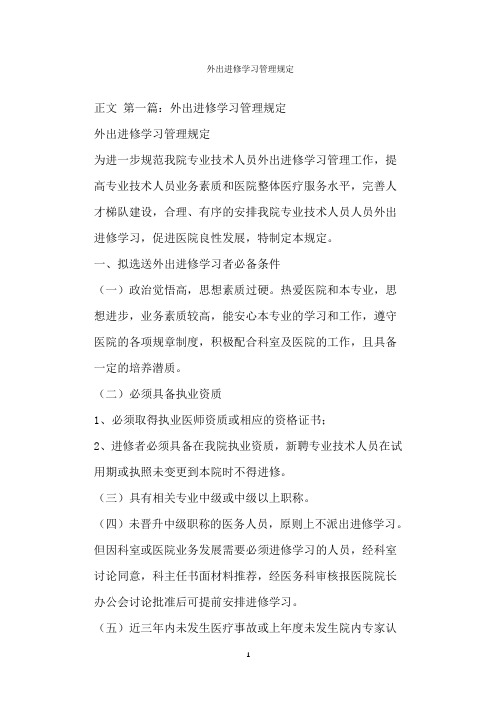 外出进修学习管理规定

正文 第一篇：外出进修学习管理规定

外出进修学习管理规定

为进一步规范我院专业技术人员外出进修学习管理工作，提高专业技术人员业务素质和医院整体医疗服务水平，完善人才梯队建设，合理、有序的安排我院专业技术人员人员外出进修学习，促进医院良性发展，特制定本规定。

一、拟选送外出进修学习者必备条件

（一）政治觉悟高，思想素质过硬。热爱医院和本专业，思想进步，业务素质较高，能安心本专业的学习和工作，遵守医院的各项规章制度，积极配合科室及医院的工作，且具备一定的培养潜质。

（二）必须具备执业资质

1、必须取得执业医师资质或相应的资格证书；

2、进修者必须具备在我院执业资质，新聘专业技术人员在试用期或执照未变更到本院时不得进修。

（三）具有相关专业中级或中级以上职称。

（四）未晋升中级职称的医务人员，原则上不派出进修学习。但因科室或医院业务发展需要必须进修学习的人员，经科室讨论同意，科主任书面材料推荐，经医务科审核报医院院长办公会讨论批准后可提前安排进修学习。

（五）近三年内未发生医疗事故或上年度未发生院内专家认

1